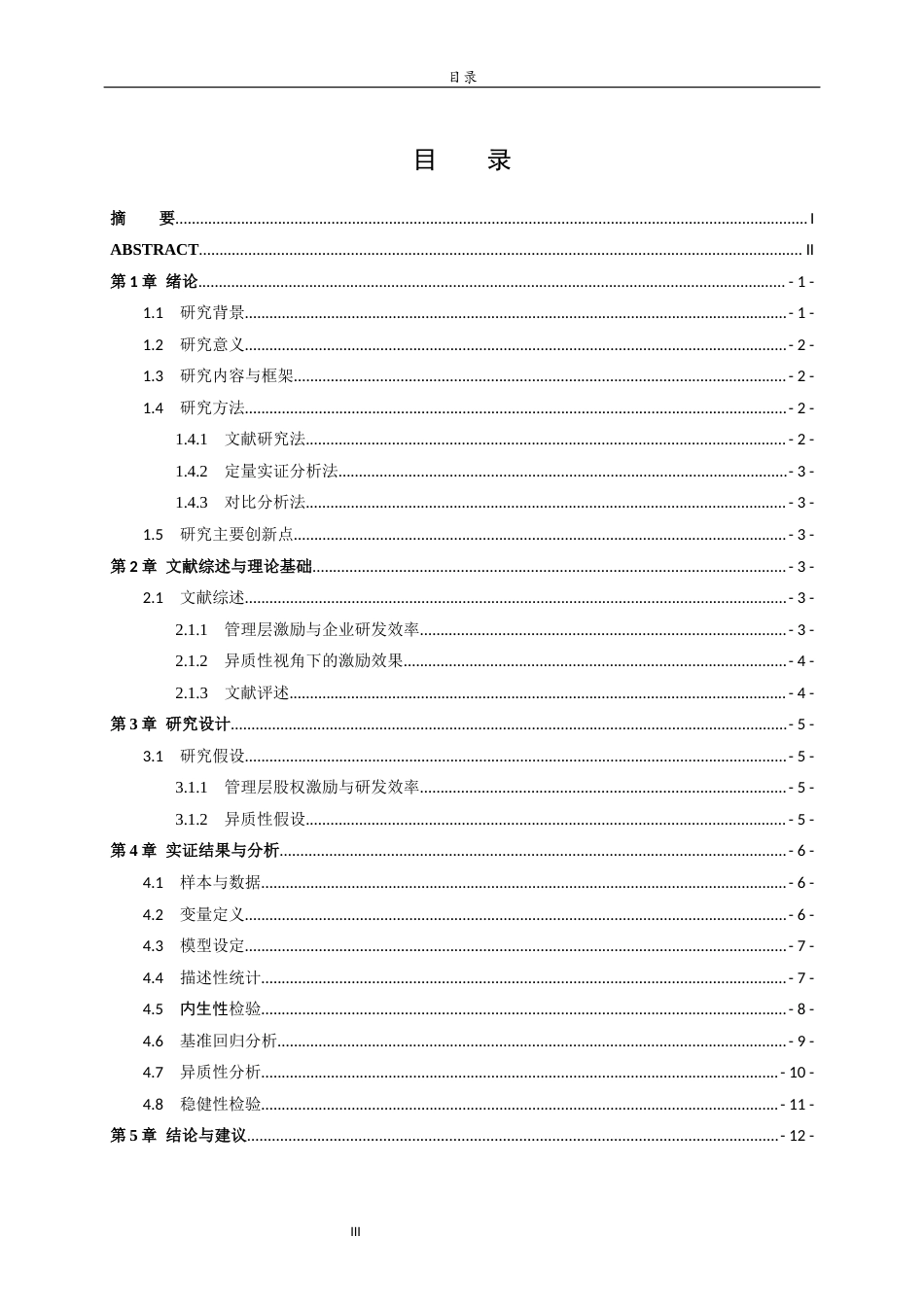 目录

目 录

摘 要 I

ABSTRACT II

第1章 绪论 - 1 -

1.1 研究背景 - 1 -

1.2 研究意义 - 2 -

1.3 研究内容与框架 - 2 -

1.4 研究方法 - 2 -

1.4.1 文献研究法 - 2 -

1.4.2 定量实证分析法 - 3 -

1.4.3 对比分析法 - 3 -

1.5 研究主要创新点 - 3 -

第2章 文献综述与理论基础 - 3 -

2.1 文献综述 - 3 -

2.1.1 管理层激励与企业研发效率 - 3 -

2.1.2 异质性视角下的激励效果 - 4 -

2.1.3 文献评述 - 4 -

第3章 研究设计 - 5 -

3.1 研究假设 - 5 -

3.1.1 管理层股权激励与研发效率 - 5 -

3.1.2 异质性假设 - 5 -

第4章 实证结果与分析 - 6 -

4.1 样本与数据 - 6 -

4.2 变量定义 - 6 -

4.3 模型设定 - 7 -

4.4 描述性统计 - 7 -

4.5 内生性检验 - 8 -

4.6 基准回归分析 - 9 -

4.7 异质性分析 - 10 -

4.8 稳健性检验 - 11 -

第5章 结论与建议 - 12 -

III